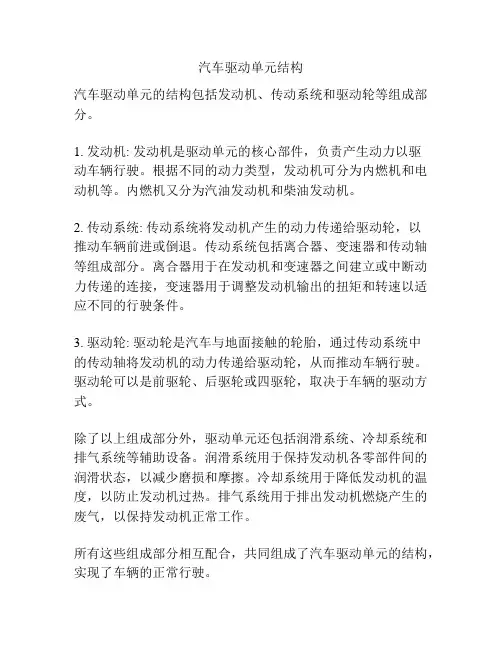 汽车驱动单元结构

汽车驱动单元的结构包括发动机、传动系统和驱动轮等组成部分。

1. 发动机: 发动机是驱动单元的核心部件，负责产生动力以驱动车辆行驶。根据不同的动力类型，发动机可分为内燃机和电动机等。内燃机又分为汽油发动机和柴油发动机。

2. 传动系统: 传动系统将发动机产生的动力传递给驱动轮，以推动车辆前进或倒退。传动系统包括离合器、变速器和传动轴等组成部分。离合器用于在发动机和变速器之间建立或中断动力传递的连接，变速器用于调整发动机输出的扭矩和转速以适应不同的行驶条件。

3. 驱动轮: 驱动轮是汽车与地面接触的轮胎，通过传动系统中的传动轴将发动机的动力传递给驱动轮，从而推动车辆行驶。驱动轮可以是前驱轮、后驱轮或四驱轮，取决于车辆的驱动方式。

除了以上组成部分外，驱动单元还包括润滑系统、冷却系统和排气系统等辅助设备。润滑系统用于保持发动机各零部件间的润滑状态，以减少磨损和摩擦。冷却系统用于降低发动机的温度，以防止发动机过热。排气系统用于排出发动机燃烧产生的废气，以保持发动机正常工作。

所有这些组成部分相互配合，共同组成了汽车驱动单元的结构，实现了车辆的正常行驶。